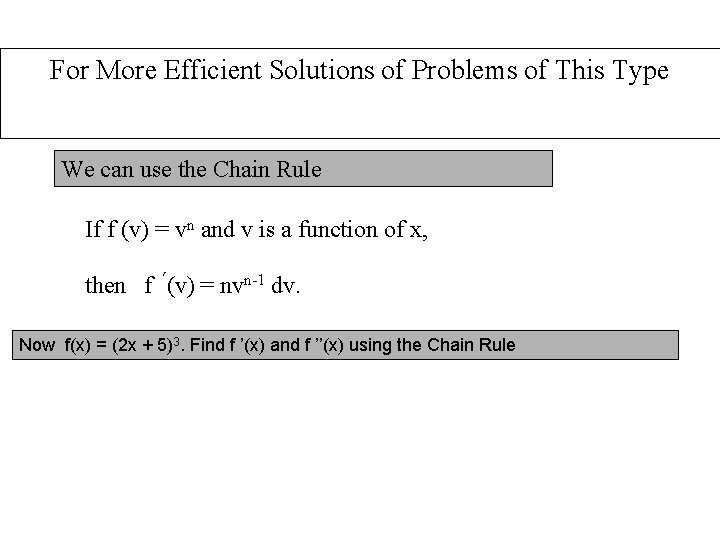 For More Efficient Solutions of Problems of This Type

We can use the Chain Rule

If $f(v) = v^n$ and v is a function of x,

then $f'(v) = nv^{n-1} dv$.

Now $f(x) = (2x + 5)^3$. Find $f'(x)$ and $f''(x)$ using the Chain Rule